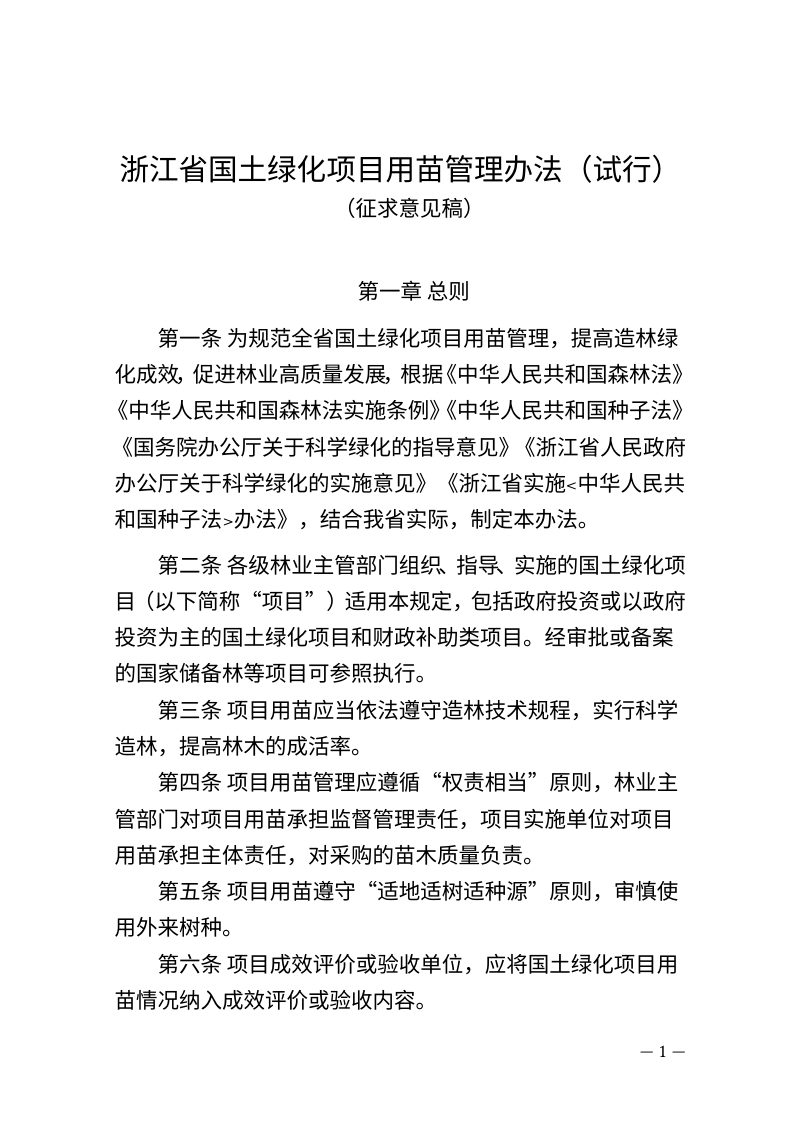 浙江省国土绿化项目用苗管理办法（试行）
（征求意见稿）

第一章 总则

第一条 为规范全省国土绿化项目用苗管理，提高造林绿化成效，促进林业高质量发展，根据《中华人民共和国森林法》《中华人民共和国森林法实施条例》《中华人民共和国种子法》《国务院办公厅关于科学绿化的指导意见》《浙江省人民政府办公厅关于科学绿化的实施意见》《浙江省实施<中华人民共和国种子法>办法》，结合我省实际，制定本办法。

第二条 各级林业主管部门组织、指导、实施的国土绿化项目（以下简称“项目”）适用本规定，包括政府投资或以政府投资为主的国土绿化项目和财政补助类项目。经审批或备案的国家储备林等项目可参照执行。

第三条 项目用苗应当依法遵守造林技术规程，实行科学造林，提高林木的成活率。

第四条 项目用苗管理应遵循“权责相当”原则，林业主管部门对项目用苗承担监督管理责任，项目实施单位对项目用苗承担主体责任，对采购的苗木质量负责。

第五条 项目用苗遵守“适地适树适种源”原则，审慎使用外来树种。

第六条 项目成效评价或验收单位，应将国土绿化项目用苗情况纳入成效评价或验收内容。

— 1 —